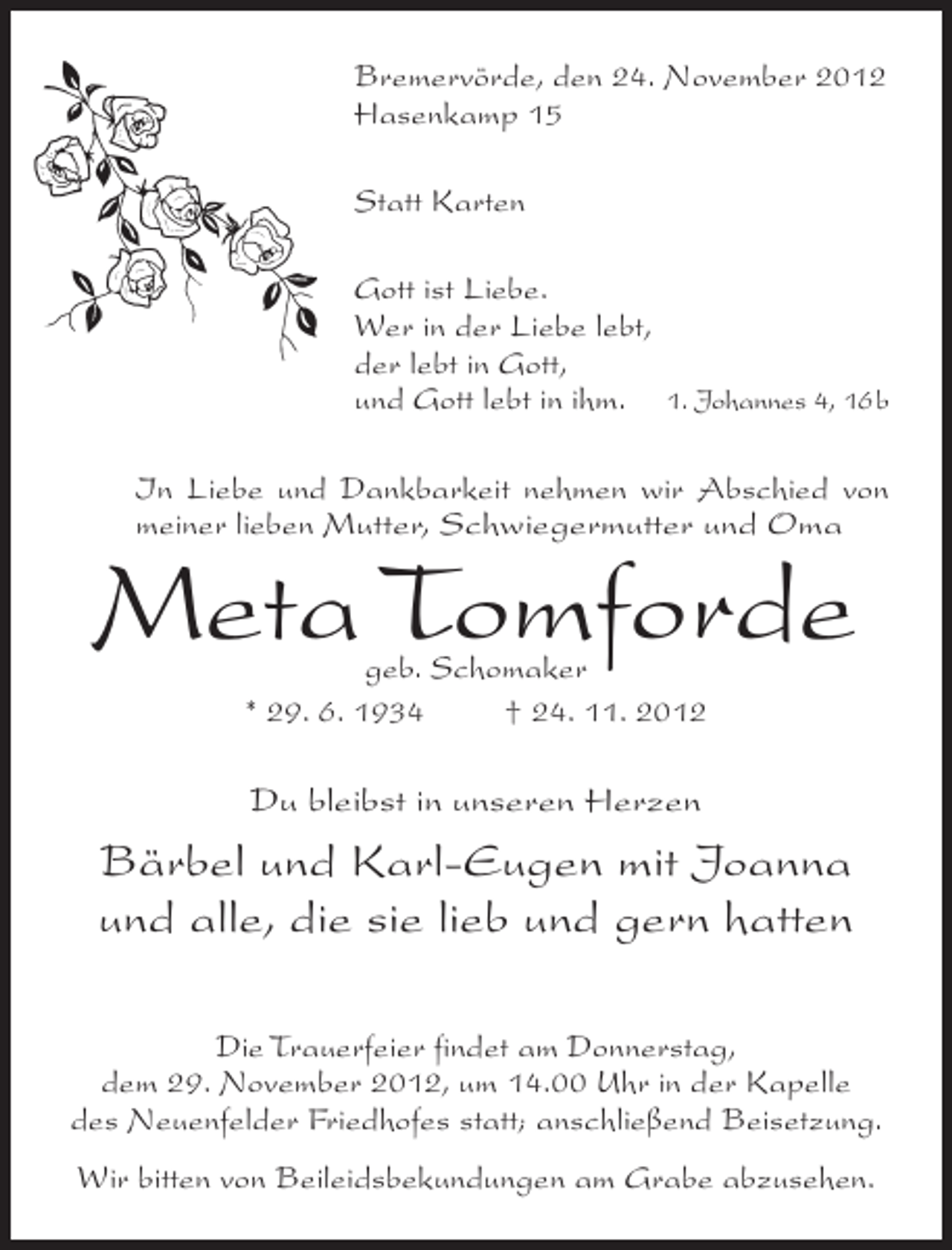 Bremervörde, den 24. November 2012
Hasenkamp 15

Statt Karten

Gott ist Liebe.
Wer in der Liebe lebt,
der lebt in Gott,
und Gott lebt in ihm. 1. Johannes 4, 16b

In Liebe und Dankbarkeit nehmen wir Abschied von meiner lieben Mutter, Schwiegermutter und Oma

Meta Tomforde

geb. Schomaker

* 29. 6. 1934 † 24. 11. 2012

Du bleibst in unseren Herzen

Bärbel und Karl-Eugen mit Joanna
und alle, die sie lieb und gern hatten

Die Trauerfeier findet am Donnerstag, dem 29. November 2012, um 14.00 Uhr in der Kapelle des Neuenfelder Friedhofes statt; anschließend Beisetzung.

Wir bitten von Beileidsbekundungen am Grabe abzusehen.